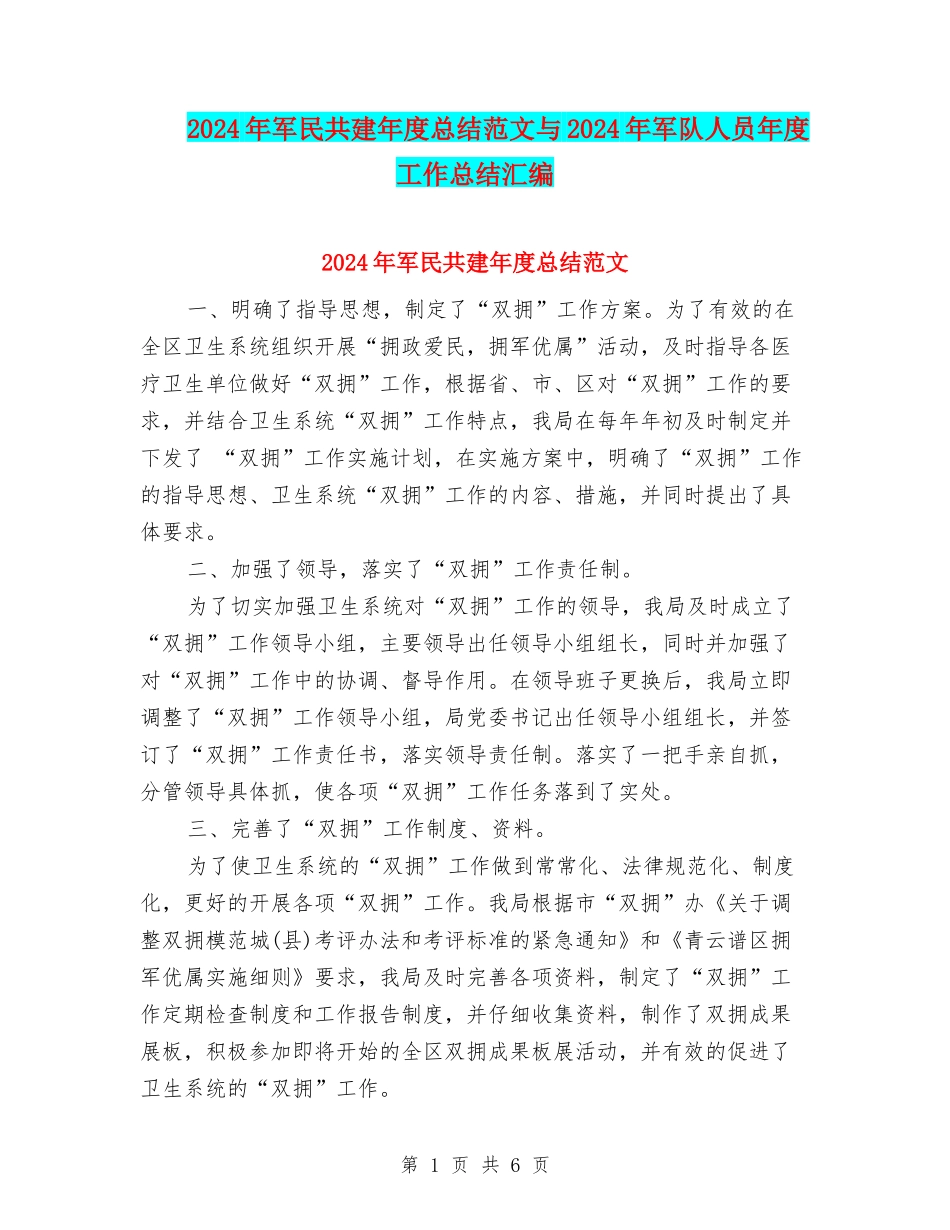 2024年军民共建年度总结范文与2024年军队人员年度工作总结汇编

2024年军民共建年度总结范文

一、明确了指导思想，制定了“双拥”工作方案。为了有效的在全区卫生系统组织开展“拥政爱民，拥军优属”活动，及时指导各医疗卫生单位做好“双拥”工作，根据省、市、区对“双拥”工作的要求，并结合卫生系统“双拥”工作特点，我局在每年年初及时制定并下发了 “双拥”工作实施计划，在实施方案中，明确了“双拥”工作的指导思想、卫生系统“双拥”工作的内容、措施，并同时提出了具体要求。

二、加强了领导，落实了“双拥”工作责任制。

为了切实加强卫生系统对“双拥”工作的领导，我局及时成立了“双拥”工作领导小组，主要领导出任领导小组组长，同时并加强了对“双拥”工作中的协调、督导作用。在领导班子更换后，我局立即调整了“双拥”工作领导小组，局党委书记出任领导小组组长，并签订了“双拥”工作责任书，落实领导责任制。落实了一把手亲自抓，分管领导具体抓，使各项“双拥”工作任务落到了实处。

三、完善了“双拥”工作制度、资料。

为了使卫生系统的“双拥”工作做到常常化、法律规范化、制度化，更好的开展各项“双拥”工作。我局根据市“双拥”办《关于调整双拥模范城(县)考评办法和考评标准的紧急通知》和《青云谱区拥军优属实施细则》要求，我局及时完善各项资料，制定了“双拥”工作定期检查制度和工作报告制度，并仔细收集资料，制作了双拥成果展板，积极参加即将开始的全区双拥成果板展活动，并有效的促进了卫生系统的“双拥”工作。

第 1 页 共 6 页